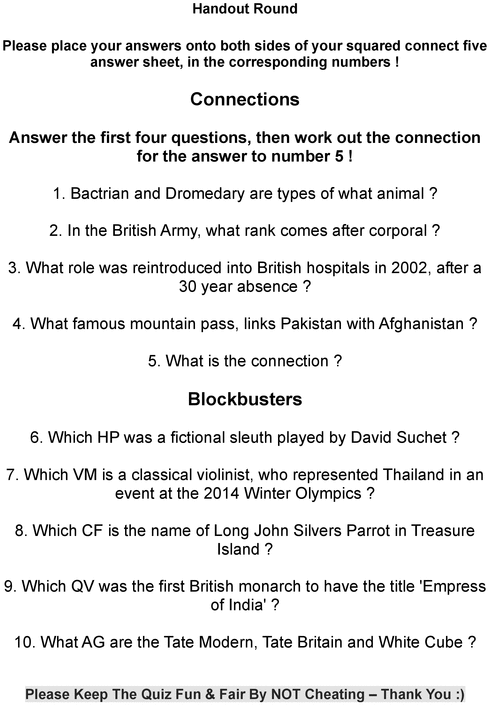 Handout Round

Please place your answers onto both sides of your squared connect five answer sheet, in the corresponding numbers !

Connections

Answer the first four questions, then work out the connection for the answer to number 5 !

1. Bactrian and Dromedary are types of what animal ?

2. In the British Army, what rank comes after corporal ?

3. What role was reintroduced into British hospitals in 2002, after a 30 year absence ?

4. What famous mountain pass, links Pakistan with Afghanistan ?

5. What is the connection ?

Blockbusters

6. Which HP was a fictional sleuth played by David Suchet ?

7. Which VM is a classical violinist, who represented Thailand in an event at the 2014 Winter Olympics ?

8. Which CF is the name of Long John Silvers Parrot in Treasure Island ?

9. Which QV was the first British monarch to have the title 'Empress of India' ?

10. What AG are the Tate Modern, Tate Britain and White Cube ?

Please Keep The Quiz Fun & Fair By NOT Cheating – Thank You :)